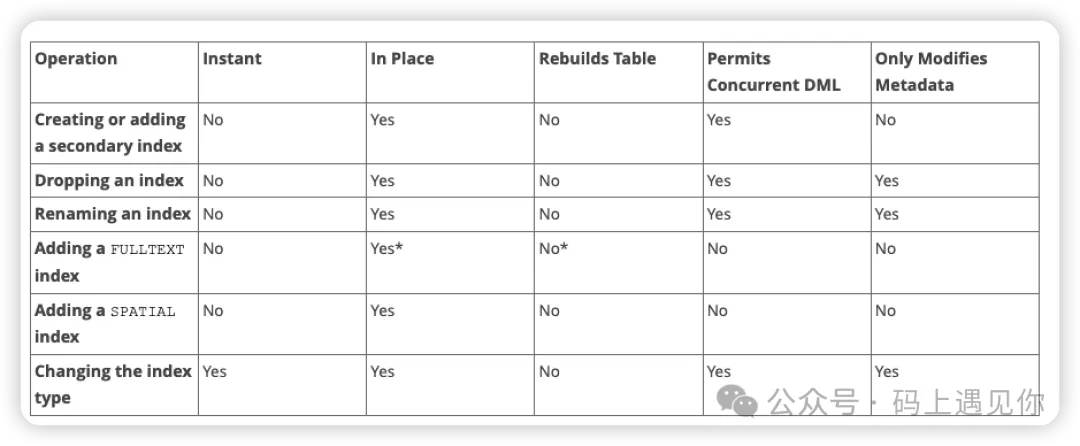 | Operation | Instant | In Place | Rebuilds Table | Permits Concurrent DML | Only Modifies Metadata |
|---|---|---|---|---|---|
| Creating or adding a secondary index | No | Yes | No | Yes | No |
| Dropping an index | No | Yes | No | Yes | Yes |
| Renaming an index | No | Yes | No | Yes | Yes |
| Adding a FULLTEXT index | No | Yes* | No* | No | No |
| Adding a SPATIAL index | No | Yes | No | No | No |
| Changing the index type | Yes | Yes | No | Yes | Yes |

公众号 · 码上遇见你